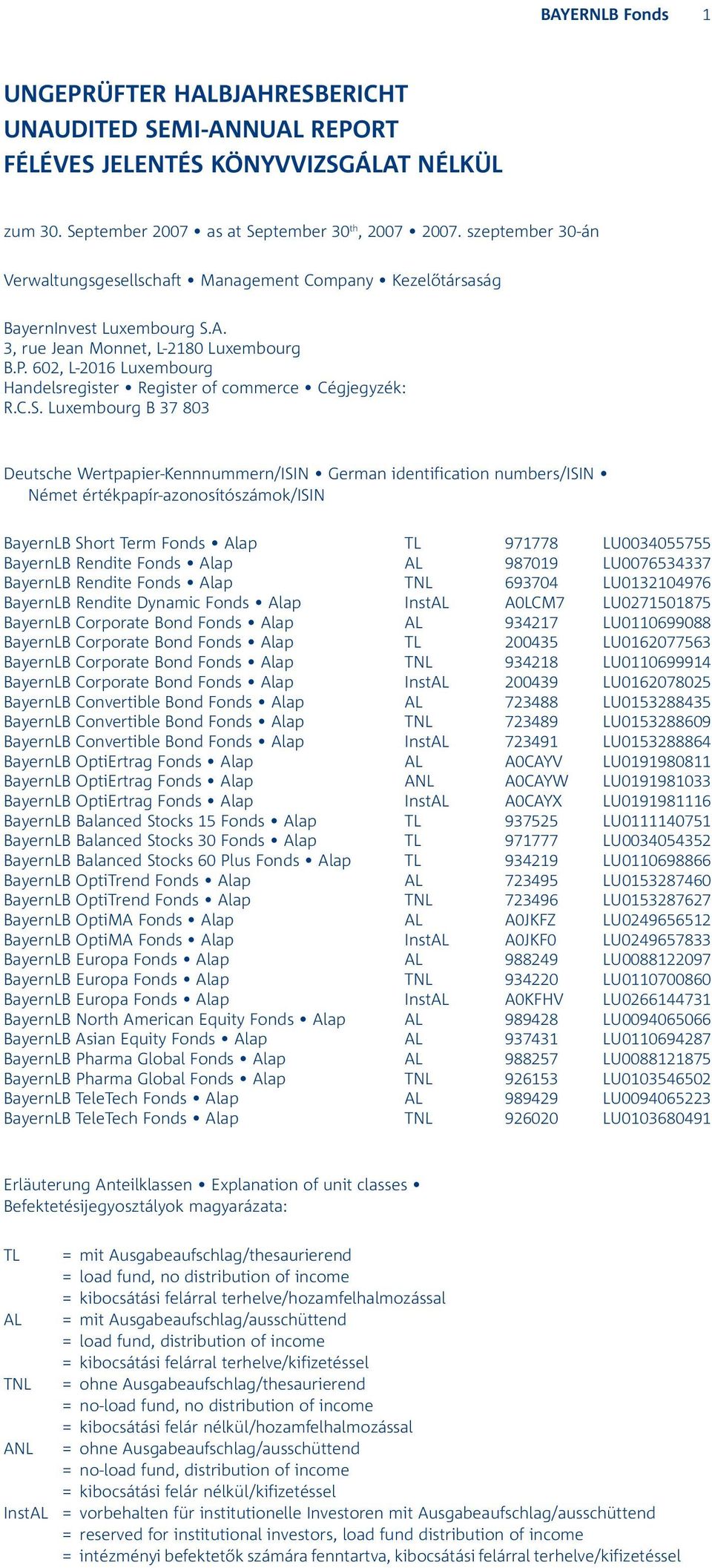 BAYERNLB Fonds 1

UNGEPRÜFTER HALBJAHRESBERICHT
UNAUDITED SEMI-ANNUAL REPORT
FÉLÉVES JELENTÉS KÖNYVVIZSGÁLAT NÉLKÜL

zum 30. September 2007 • as at September 30$^{th}$, 2007 • 2007. szeptember 30-án

Verwaltungsgesellschaft • Management Company • Kezelőtársaság

BayernInvest Luxembourg S.A.
3, rue Jean Monnet, L-2180 Luxembourg
B.P. 602, L-2016 Luxembourg
Handelsregister • Register of commerce • Cégjegyzék:
R.C.S. Luxembourg B 37 803

Deutsche Wertpapier-Kennnummern/ISIN • German identification numbers/ISIN • Német értékpapír-azonosítószámok/ISIN

| | | | |
|---|---|---|---|
| BayernLB Short Term Fonds • Alap | TL | 971778 | LU0034055755 |
| BayernLB Rendite Fonds • Alap | AL | 987019 | LU0076534337 |
| BayernLB Rendite Fonds • Alap | TNL | 693704 | LU0132104976 |
| BayernLB Rendite Dynamic Fonds • Alap | InstAL | A0LCM7 | LU0271501875 |
| BayernLB Corporate Bond Fonds • Alap | AL | 934217 | LU0110699088 |
| BayernLB Corporate Bond Fonds • Alap | TL | 200435 | LU0162077563 |
| BayernLB Corporate Bond Fonds • Alap | TNL | 934218 | LU0110699914 |
| BayernLB Corporate Bond Fonds • Alap | InstAL | 200439 | LU0162078025 |
| BayernLB Convertible Bond Fonds • Alap | AL | 723488 | LU0153288435 |
| BayernLB Convertible Bond Fonds • Alap | TNL | 723489 | LU0153288609 |
| BayernLB Convertible Bond Fonds • Alap | InstAL | 723491 | LU0153288864 |
| BayernLB OptiErtrag Fonds • Alap | AL | A0CAYV | LU0191980811 |
| BayernLB OptiErtrag Fonds • Alap | ANL | A0CAYW | LU0191981033 |
| BayernLB OptiErtrag Fonds • Alap | InstAL | A0CAYX | LU0191981116 |
| BayernLB Balanced Stocks 15 Fonds • Alap | TL | 937525 | LU0111140751 |
| BayernLB Balanced Stocks 30 Fonds • Alap | TL | 971777 | LU0034054352 |
| BayernLB Balanced Stocks 60 Plus Fonds • Alap | TL | 934219 | LU0110698866 |
| BayernLB OptiTrend Fonds • Alap | AL | 723495 | LU0153287460 |
| BayernLB OptiTrend Fonds • Alap | TNL | 723496 | LU0153287627 |
| BayernLB OptiMA Fonds • Alap | AL | A0JKFZ | LU0249656512 |
| BayernLB OptiMA Fonds • Alap | InstAL | A0JKF0 | LU0249657833 |
| BayernLB Europa Fonds • Alap | AL | 988249 | LU0088122097 |
| BayernLB Europa Fonds • Alap | TNL | 934220 | LU0110700860 |
| BayernLB Europa Fonds • Alap | InstAL | A0KFHV | LU0266144731 |
| BayernLB North American Equity Fonds • Alap | AL | 989428 | LU0094065066 |
| BayernLB Asian Equity Fonds • Alap | AL | 937431 | LU0110694287 |
| BayernLB Pharma Global Fonds • Alap | AL | 988257 | LU0088121875 |
| BayernLB Pharma Global Fonds • Alap | TNL | 926153 | LU0103546502 |
| BayernLB TeleTech Fonds • Alap | AL | 989429 | LU0094065223 |
| BayernLB TeleTech Fonds • Alap | TNL | 926020 | LU0103680491 |

Erläuterung Anteilklassen • Explanation of unit classes • Befektetésijegyosztályok magyarázata:

TL = mit Ausgabeaufschlag/thesaurierend
= load fund, no distribution of income
= kibocsátási felárral terhelve/hozamfelhalmozással
AL = mit Ausgabeaufschlag/ausschüttend
= load fund, distribution of income
= kibocsátási felárral terhelve/kifizetéssel
TNL = ohne Ausgabeaufschlag/thesaurierend
= no-load fund, no distribution of income
= kibocsátási felár nélkül/hozamfelhalmozással
ANL = ohne Ausgabeaufschlag/ausschüttend
= no-load fund, distribution of income
= kibocsátási felár nélkül/kifizetéssel
InstAL = vorbehalten für institutionelle Investoren mit Ausgabeaufschlag/ausschüttend
= reserved for institutional investors, load fund distribution of income
= intézményi befektetők számára fenntartva, kibocsátási felárral terhelve/kifizetéssel